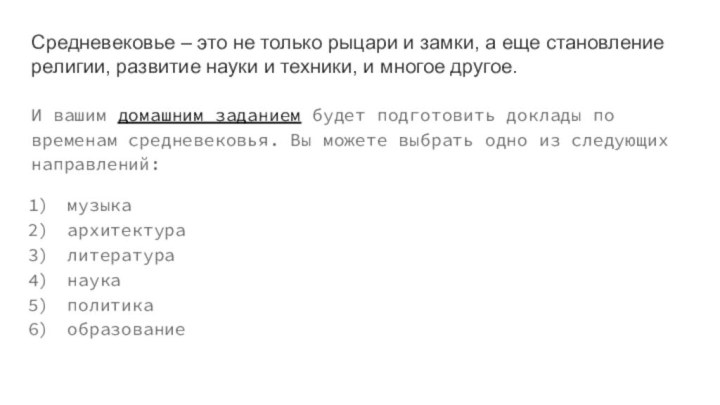 Средневековье – это не только рыцари и замки, а еще становление религии, развитие науки и техники, и многое другое.

И вашим домашним заданием будет подготовить доклады по временам средневековья. Вы можете выбрать одно из следующих направлений:

1) музыка
2) архитектура
3) литература
4) наука
5) политика
6) образование